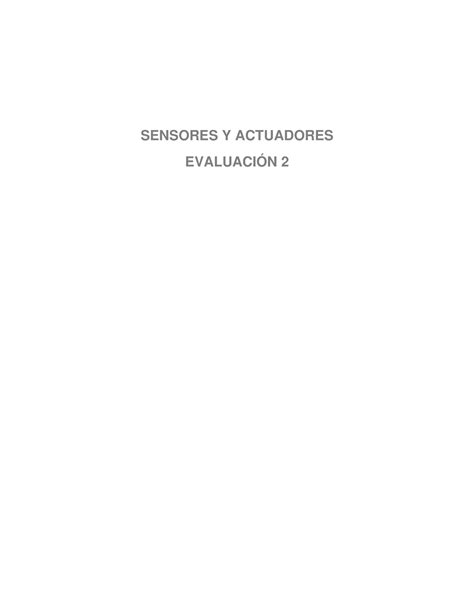 SENSORES Y ACTUADORES
EVALUACIÓN 2